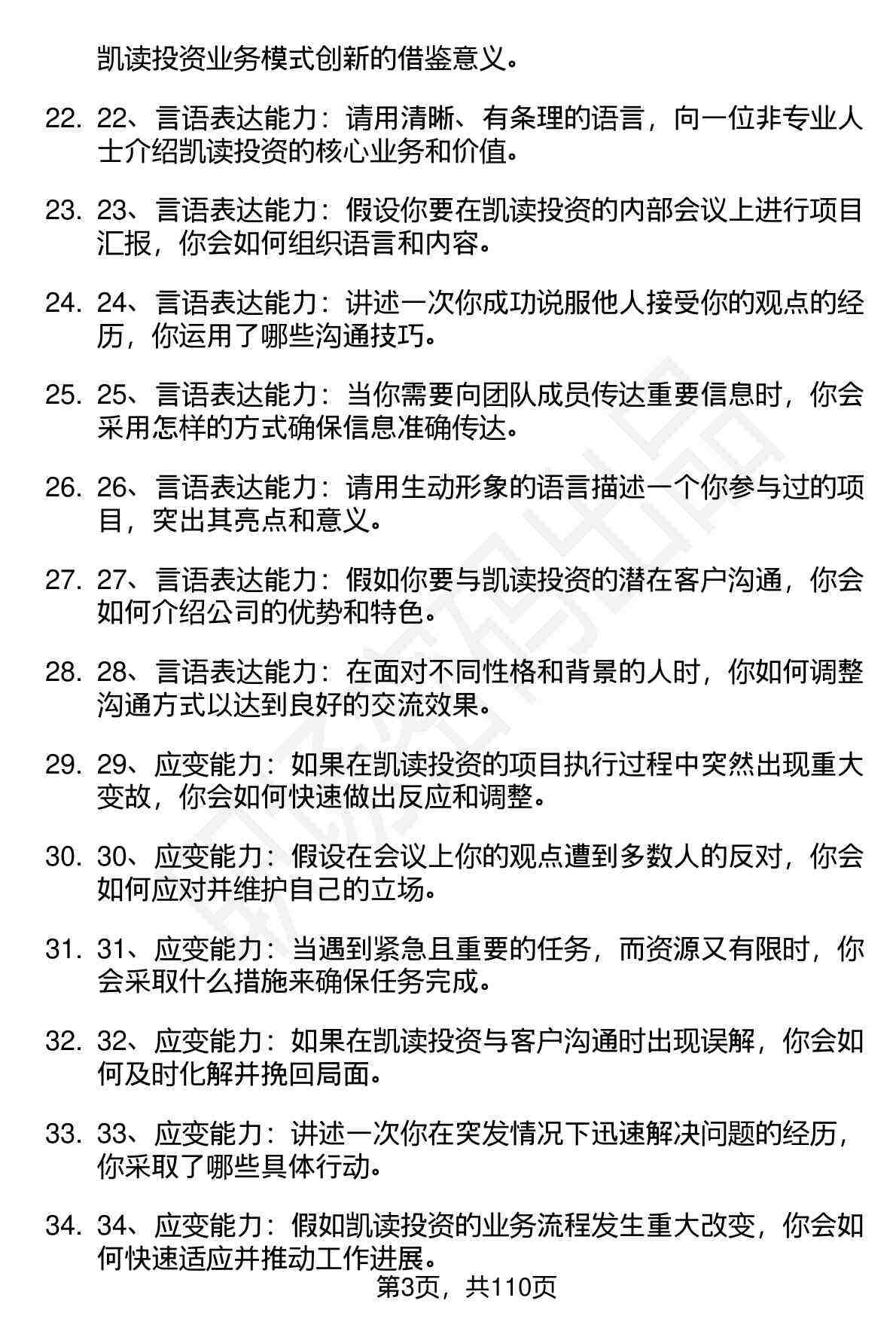 凯读投资业务模式创新的借鉴意义。

22. 22、言语表达能力：请用清晰、有条理的语言，向一位非专业人士介绍凯读投资的核心业务和价值。

23. 23、言语表达能力：假设你要在凯读投资的内部会议上进行项目汇报，你会如何组织语言和内容。

24. 24、言语表达能力：讲述一次你成功说服他人接受你的观点的经历，你运用了哪些沟通技巧。

25. 25、言语表达能力：当你需要向团队成员传达重要信息时，你会采用怎样的方式确保信息准确传达。

26. 26、言语表达能力：请用生动形象的语言描述一个你参与过的项目，突出其亮点和意义。

27. 27、言语表达能力：假如你要与凯读投资的潜在客户沟通，你会如何介绍公司的优势和特色。

28. 28、言语表达能力：在面对不同性格和背景的人时，你如何调整沟通方式以达到良好的交流效果。

29. 29、应变能力：如果在凯读投资的项目执行过程中突然出现重大变故，你会如何快速做出反应和调整。

30. 30、应变能力：假设在会议上你的观点遭到多数人的反对，你会如何应对并维护自己的立场。

31. 31、应变能力：当遇到紧急且重要的任务，而资源又有限时，你会采取什么措施来确保任务完成。

32. 32、应变能力：如果在凯读投资与客户沟通时出现误解，你会如何及时化解并挽回局面。

33. 33、应变能力：讲述一次你在突发情况下迅速解决问题的经历，你采取了哪些具体行动。

34. 34、应变能力：假如凯读投资的业务流程发生重大改变，你会如何快速适应并推动工作进展。

第3页，共110页